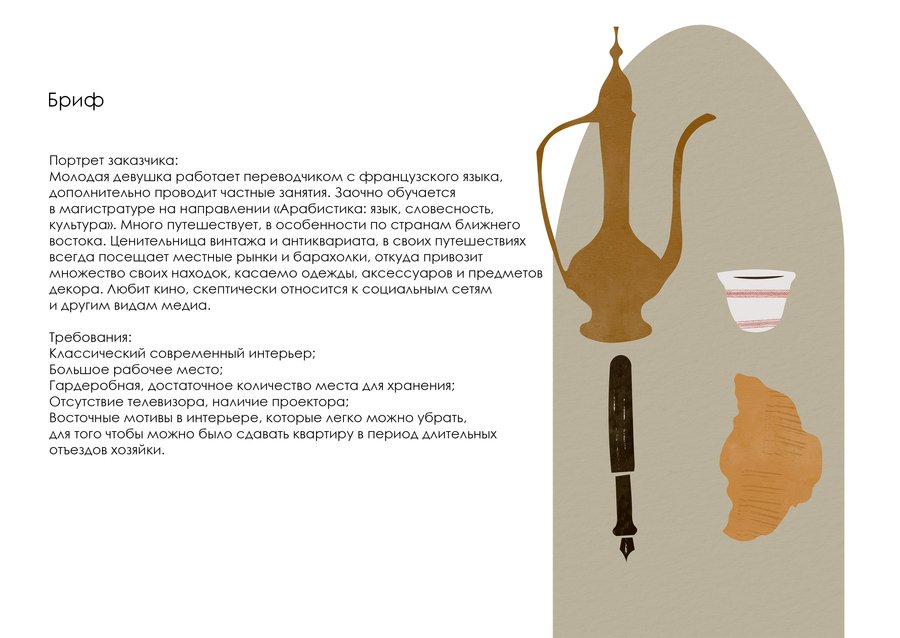 Бриф

Портрет заказчика:
Молодая девушка работает переводчиком с французского языка, дополнительно проводит частные занятия. Заочно обучается в магистратуре на направлении «Арабистика: язык, словесность, культура». Много путешествует, в особенности по странам ближнего востока. Ценительница винтажа и антиквариата, в своих путешествиях всегда посещает местные рынки и барахолки, откуда привозит множество своих находок, касаемо одежды, аксессуаров и предметов декора. Любит кино, скептически относится к социальным сетям и другим видам медиа.

Требования:
Классический современный интерьер;
Большое рабочее место;
Гардеробная, достаточное количество места для хранения;
Отсутствие телевизора, наличие проектора;
Восточные мотивы в интерьере, которые легко можно убрать, для того чтобы можно было сдавать квартиру в период длительных отъездов хозяйки.